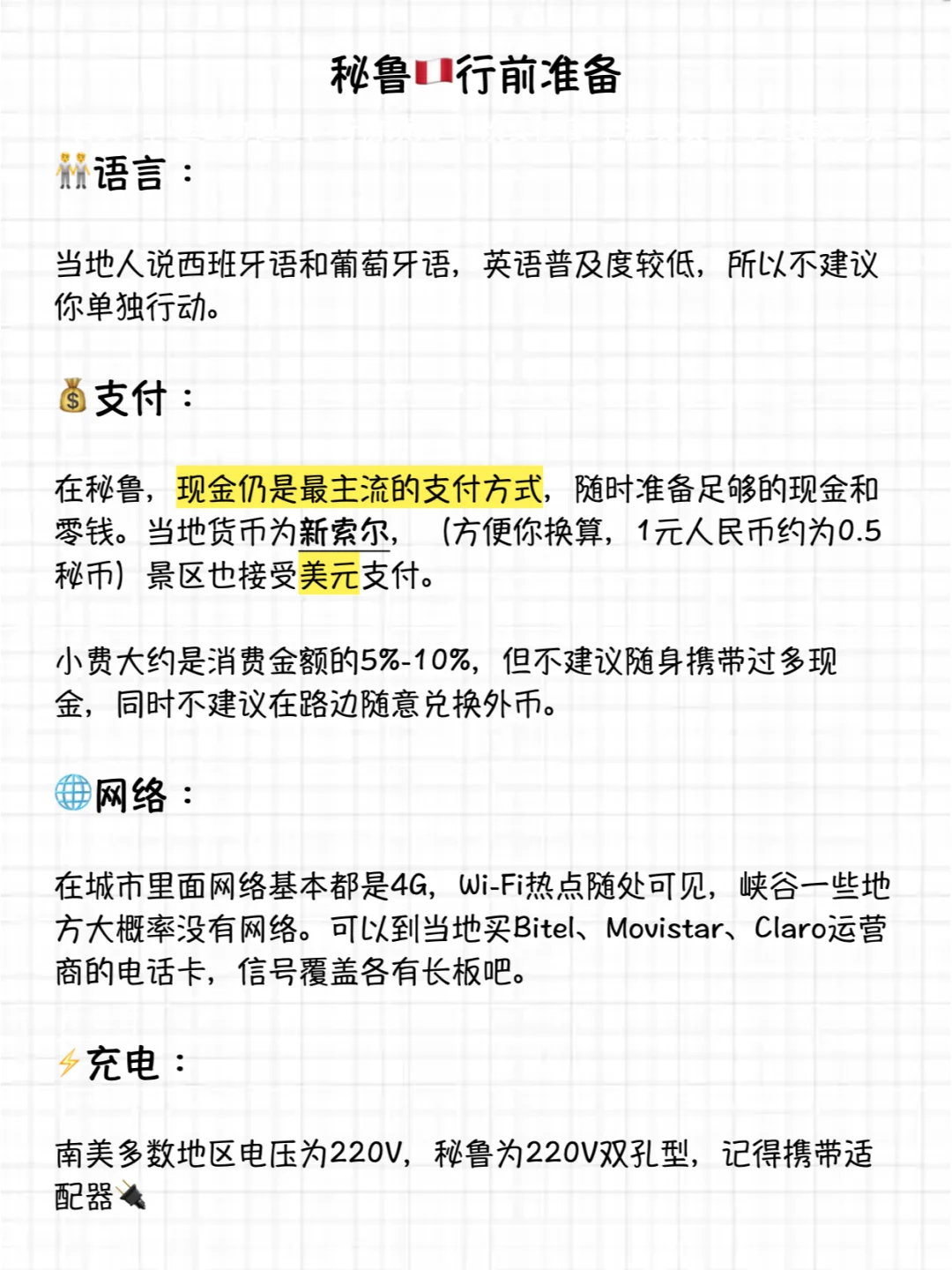 秘鲁🇵🇪行前准备

👬语言：

当地人说西班牙语和葡萄牙语，英语普及度较低，所以不建议你单独行动。

💰支付：

在秘鲁，现金仍是最主流的支付方式，随时准备足够的现金和零钱。当地货币为新索尔，（方便你换算，1元人民币约为0.5秘币）景区也接受美元支付。

小费大约是消费金额的5%-10%，但不建议随身携带过多现金，同时不建议在路边随意兑换外币。

🌐网络：

在城市里面网络基本都是4G，Wi-Fi热点随处可见，峡谷一些地方大概率没有网络。可以到当地买Bitel、Movistar、Claro运营商的电话卡，信号覆盖各有长板吧。

⚡充电：

南美多数地区电压为220V，秘鲁为220V双孔型，记得携带适配器🔌